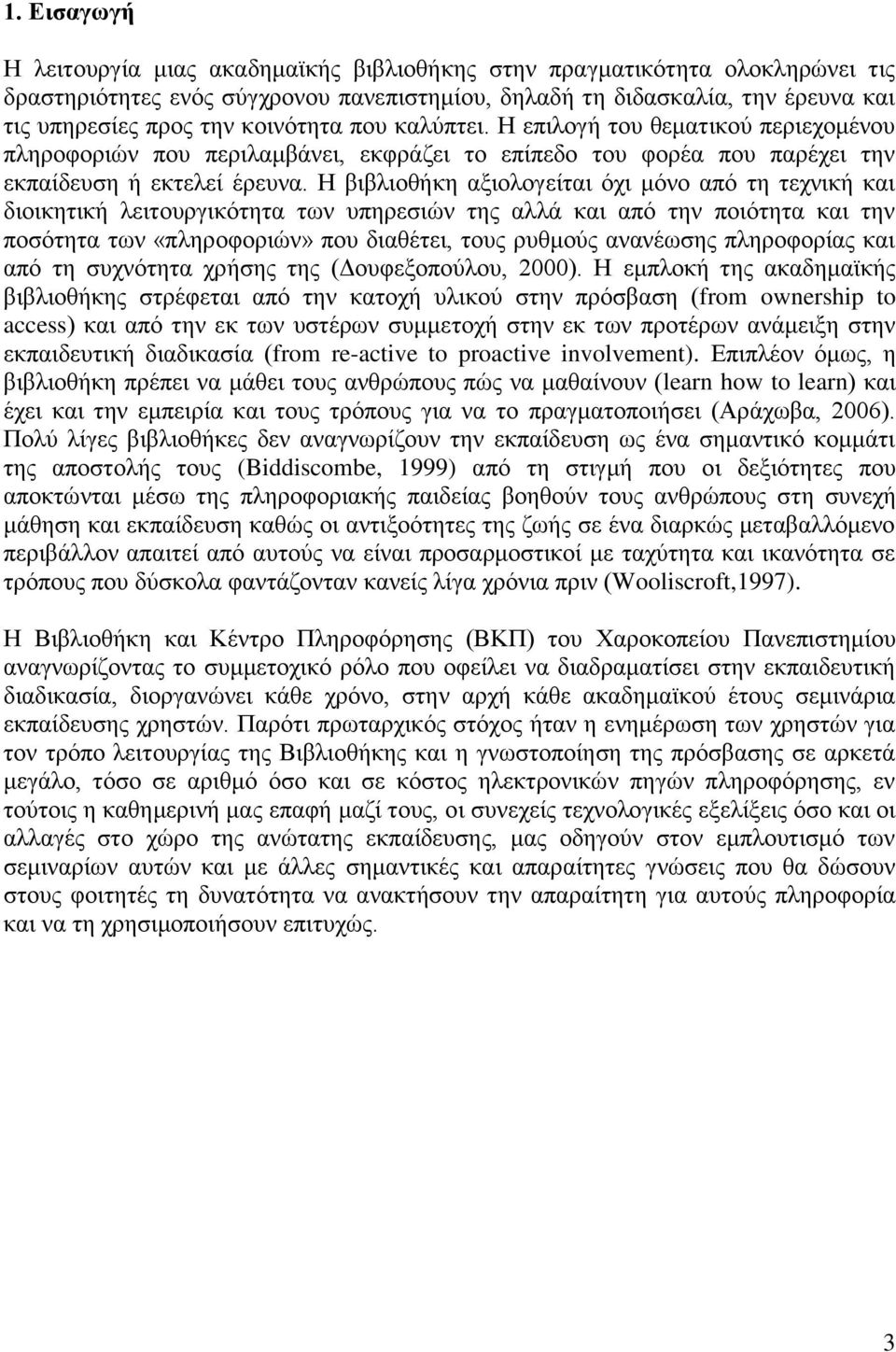 1. Εισαγωγή

Η λειτουργία μιας ακαδημαϊκής βιβλιοθήκης στην πραγματικότητα ολοκληρώνει τις δραστηριότητες ενός σύγχρονου πανεπιστημίου, δηλαδή τη διδασκαλία, την έρευνα και τις υπηρεσίες προς την κοινότητα που καλύπτει. Η επιλογή του θεματικού περιεχομένου πληροφοριών που περιλαμβάνει, εκφράζει το επίπεδο του φορέα που παρέχει την εκπαίδευση ή εκτελεί έρευνα. Η βιβλιοθήκη αξιολογείται όχι μόνο από τη τεχνική και διοικητική λειτουργικότητα των υπηρεσιών της αλλά και από την ποιότητα και την ποσότητα των «πληροφοριών» που διαθέτει, τους ρυθμούς ανανέωσης πληροφορίας και από τη συχνότητα χρήσης της (Δουφεξοπούλου, 2000). Η εμπλοκή της ακαδημαϊκής βιβλιοθήκης στρέφεται από την κατοχή υλικού στην πρόσβαση (from ownership to access) και από την εκ των υστέρων συμμετοχή στην εκ των προτέρων ανάμειξη στην εκπαιδευτική διαδικασία (from re-active to proactive involvement). Επιπλέον όμως, η βιβλιοθήκη πρέπει να μάθει τους ανθρώπους πώς να μαθαίνουν (learn how to learn) και έχει και την εμπειρία και τους τρόπους για να το πραγματοποιήσει (Αράχωβα, 2006). Πολύ λίγες βιβλιοθήκες δεν αναγνωρίζουν την εκπαίδευση ως ένα σημαντικό κομμάτι της αποστολής τους (Biddiscombe, 1999) από τη στιγμή που οι δεξιότητες που αποκτώνται μέσω της πληροφοριακής παιδείας βοηθούν τους ανθρώπους στη συνεχή μάθηση και εκπαίδευση καθώς οι αντιξοότητες της ζωής σε ένα διαρκώς μεταβαλλόμενο περιβάλλον απαιτεί από αυτούς να είναι προσαρμοστικοί με ταχύτητα και ικανότητα σε τρόπους που δύσκολα φαντάζονταν κανείς λίγα χρόνια πριν (Wooliscroft,1997).

Η Βιβλιοθήκη και Κέντρο Πληροφόρησης (ΒΚΠ) του Χαροκοπείου Πανεπιστημίου αναγνωρίζοντας το συμμετοχικό ρόλο που οφείλει να διαδραματίσει στην εκπαιδευτική διαδικασία, διοργανώνει κάθε χρόνο, στην αρχή κάθε ακαδημαϊκού έτους σεμινάρια εκπαίδευσης χρηστών. Παρότι πρωταρχικός στόχος ήταν η ενημέρωση των χρηστών για τον τρόπο λειτουργίας της Βιβλιοθήκης και η γνωστοποίηση της πρόσβασης σε αρκετά μεγάλο, τόσο σε αριθμό όσο και σε κόστος ηλεκτρονικών πηγών πληροφόρησης, εν τούτοις η καθημερινή μας επαφή μαζί τους, οι συνεχείς τεχνολογικές εξελίξεις όσο και οι αλλαγές στο χώρο της ανώτατης εκπαίδευσης, μας οδηγούν στον εμπλουτισμό των σεμιναρίων αυτών και με άλλες σημαντικές και απαραίτητες γνώσεις που θα δώσουν στους φοιτητές τη δυνατότητα να ανακτήσουν την απαραίτητη για αυτούς πληροφορία και να τη χρησιμοποιήσουν επιτυχώς.

3